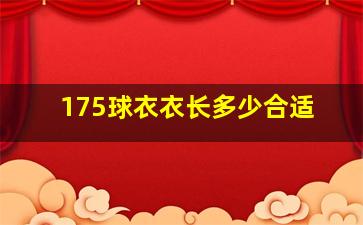 175球衣衣长多少合适